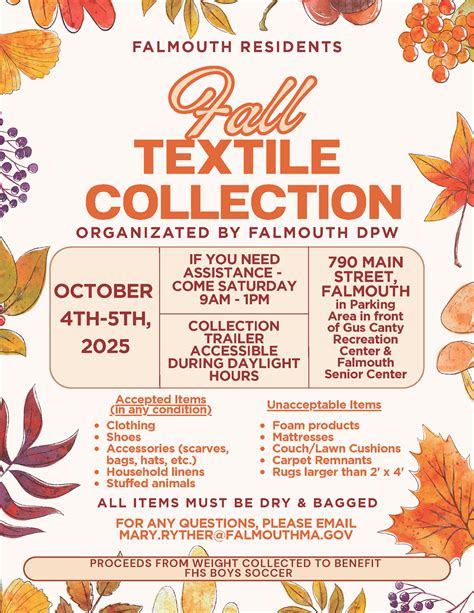 FALMOUTH RESIDENTS

Fall

TEXTILE COLLECTION

ORGANIZATED BY FALMOUTH DPW

OCTOBER 4TH-5TH, 2025

IF YOU NEED ASSISTANCE - COME SATURDAY 9AM - 1PM

COLLECTION TRAILER ACCESSIBLE DURING DAYLIGHT HOURS

790 MAIN STREET, FALMOUTH
in Parking Area in front of Gus Canty Recreation Center & Falmouth Senior Center

Accepted Items (in any condition)
• Clothing
• Shoes
• Accessories (scarves, bags, hats, etc.)
• Household linens
• Stuffed animals

Unacceptable Items
• Foam products
• Mattresses
• Couch/Lawn Cushions
• Carpet Remnants
• Rugs larger than 2' x 4'

ALL ITEMS MUST BE DRY & BAGGED

FOR ANY QUESTIONS, PLEASE EMAIL MARY.RYTHER@FALMOUTHMA.GOV

PROCEEDS FROM WEIGHT COLLECTED TO BENEFIT FHS BOYS SOCCER